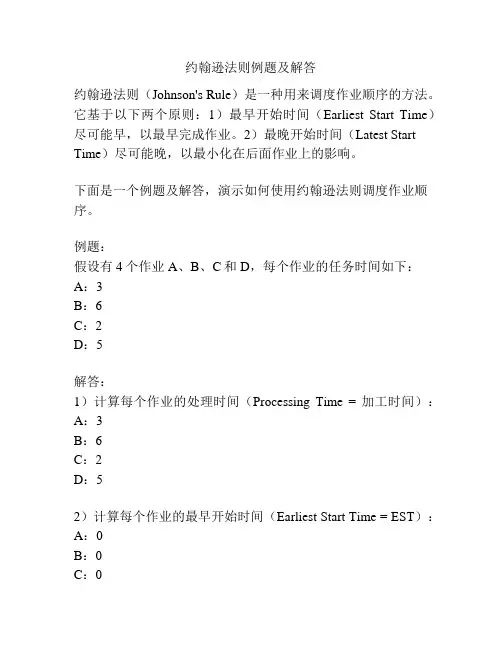 约翰逊法则例题及解答

约翰逊法则（Johnson's Rule）是一种用来调度作业顺序的方法。它基于以下两个原则：1）最早开始时间（Earliest Start Time）尽可能早，以最早完成作业。2）最晚开始时间（Latest Start Time）尽可能晚，以最小化在后面作业上的影响。

下面是一个例题及解答，演示如何使用约翰逊法则调度作业顺序。

例题：
假设有 4 个作业 A、B、C 和 D，每个作业的任务时间如下：
A：3
B：6
C：2
D：5

解答：
1）计算每个作业的处理时间（Processing Time = 加工时间）：
A：3
B：6
C：2
D：5

2）计算每个作业的最早开始时间（Earliest Start Time = EST）：
A：0
B：0
C：0